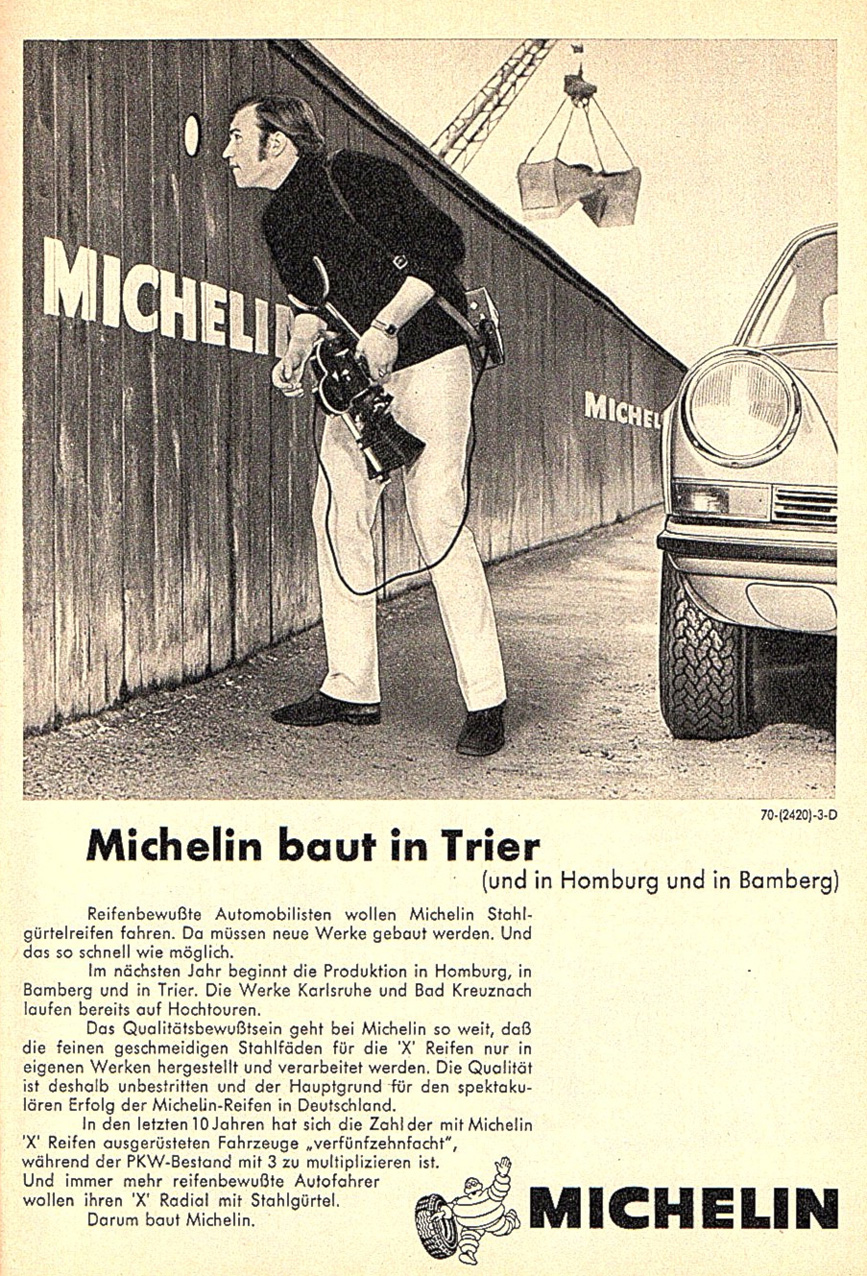 MICHELIN

MICHEL

70-(2420)-3-D

Michelin baut in Trier

(und in Homburg und in Bamberg)

Reifenbewußte Automobilisten wollen Michelin Stahlgürtelreifen fahren. Da müssen neue Werke gebaut werden. Und das so schnell wie möglich.

Im nächsten Jahr beginnt die Produktion in Homburg, in Bamberg und in Trier. Die Werke Karlsruhe und Bad Kreuznach laufen bereits auf Hochtouren.

Das Qualitätsbewußtsein geht bei Michelin so weit, daß die feinen geschmeidigen Stahlfäden für die 'X' Reifen nur in eigenen Werken hergestellt und verarbeitet werden. Die Qualität ist deshalb unbestritten und der Hauptgrund für den spektakulären Erfolg der Michelin-Reifen in Deutschland.

In den letzten 10 Jahren hat sich die Zahl der mit Michelin 'X' Reifen ausgerüsteten Fahrzeuge „verfünfzehnfacht", während der PKW-Bestand mit 3 zu multiplizieren ist. Und immer mehr reifenbewußte Autofahrer wollen ihren 'X' Radial mit Stahlgürtel.

Darum baut Michelin.

MICHELIN